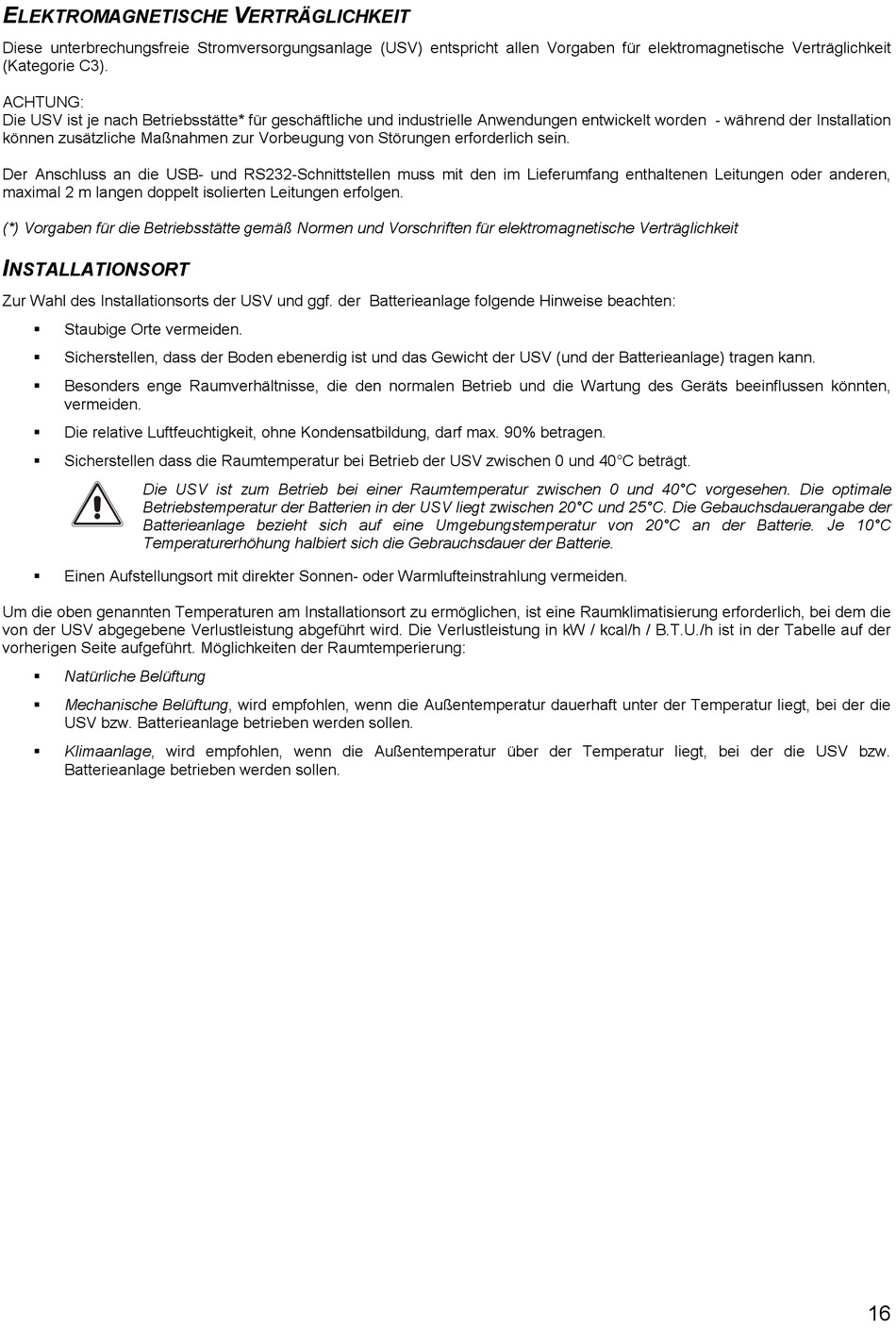 ELEKTROMAGNETISCHE VERTRÄGLICHKEIT

Diese unterbrechungsfreie Stromversorgungsanlage (USV) entspricht allen Vorgaben für elektromagnetische Verträglichkeit (Kategorie C3).

ACHTUNG:
Die USV ist je nach Betriebsstätte* für geschäftliche und industrielle Anwendungen entwickelt worden - während der Installation können zusätzliche Maßnahmen zur Vorbeugung von Störungen erforderlich sein.

Der Anschluss an die USB- und RS232-Schnittstellen muss mit den im Lieferumfang enthaltenen Leitungen oder anderen, maximal 2 m langen doppelt isolierten Leitungen erfolgen.

(*) Vorgaben für die Betriebsstätte gemäß Normen und Vorschriften für elektromagnetische Verträglichkeit

INSTALLATIONSORT

Zur Wahl des Installationsorts der USV und ggf. der Batterieanlage folgende Hinweise beachten:

▪ Staubige Orte vermeiden.

▪ Sicherstellen, dass der Boden ebenerdig ist und das Gewicht der USV (und der Batterieanlage) tragen kann.

▪ Besonders enge Raumverhältnisse, die den normalen Betrieb und die Wartung des Geräts beeinflussen könnten, vermeiden.

▪ Die relative Luftfeuchtigkeit, ohne Kondensatbildung, darf max. 90% betragen.

▪ Sicherstellen dass die Raumtemperatur bei Betrieb der USV zwischen 0 und 40°C beträgt.

Die USV ist zum Betrieb bei einer Raumtemperatur zwischen 0 und 40°C vorgesehen. Die optimale Betriebstemperatur der Batterien in der USV liegt zwischen 20°C und 25°C. Die Gebauchsdauerangabe der Batterieanlage bezieht sich auf eine Umgebungstemperatur von 20°C an der Batterie. Je 10°C Temperaturerhöhung halbiert sich die Gebrauchsdauer der Batterie.

▪ Einen Aufstellungsort mit direkter Sonnen- oder Warmlufteinstrahlung vermeiden.

Um die oben genannten Temperaturen am Installationsort zu ermöglichen, ist eine Raumklimatisierung erforderlich, bei dem die von der USV abgegebene Verlustleistung abgeführt wird. Die Verlustleistung in kW / kcal/h / B.T.U./h ist in der Tabelle auf der vorherigen Seite aufgeführt. Möglichkeiten der Raumtemperierung:

▪ Natürliche Belüftung

▪ Mechanische Belüftung, wird empfohlen, wenn die Außentemperatur dauerhaft unter der Temperatur liegt, bei der die USV bzw. Batterieanlage betrieben werden sollen.

▪ Klimaanlage, wird empfohlen, wenn die Außentemperatur über der Temperatur liegt, bei der die USV bzw. Batterieanlage betrieben werden sollen.

16